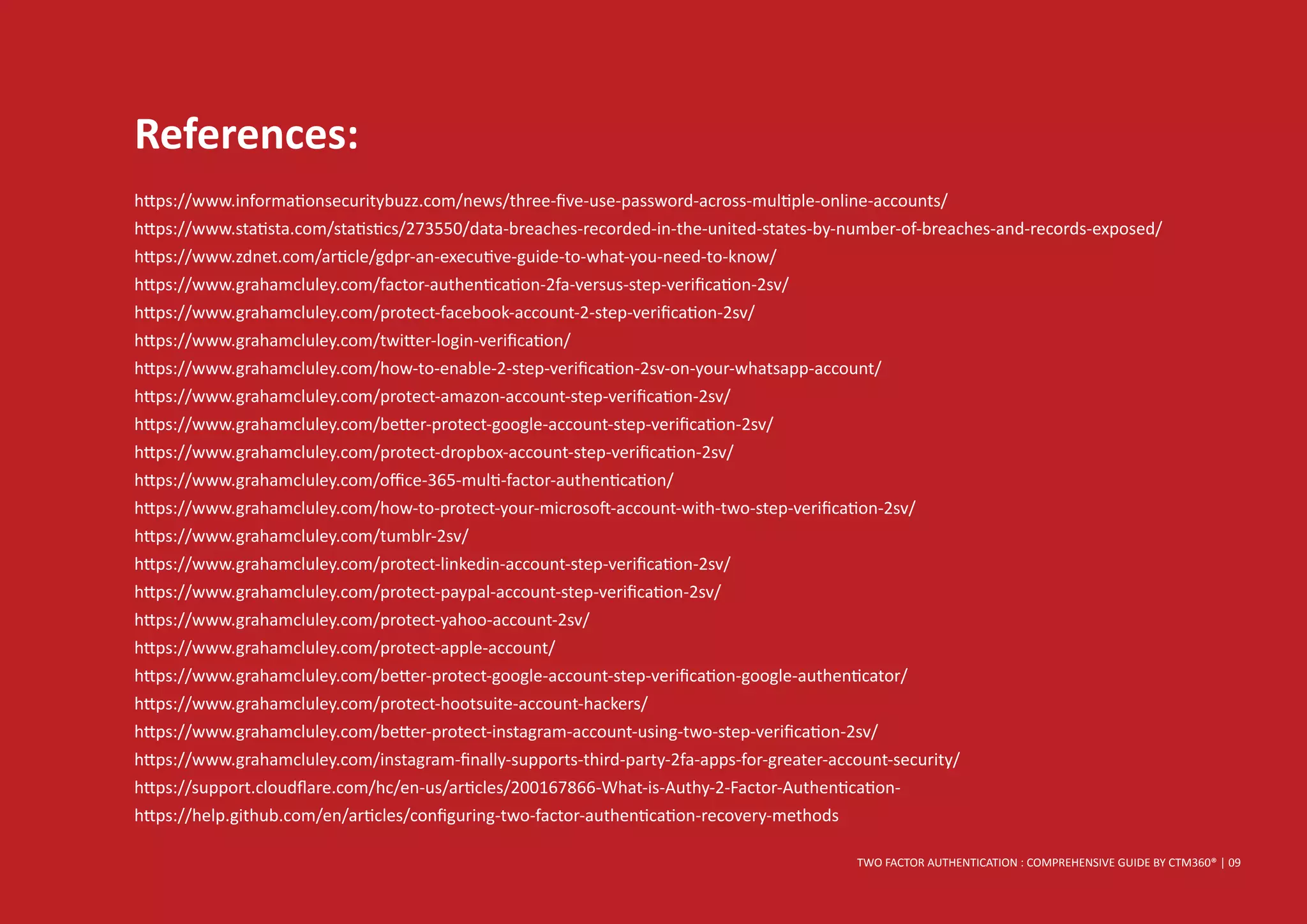 References:

https://www.informationsecuritybuzz.com/news/three-five-use-password-across-multiple-online-accounts/
https://www.statista.com/statistics/273550/data-breaches-recorded-in-the-united-states-by-number-of-breaches-and-records-exposed/
https://www.zdnet.com/article/gdpr-an-executive-guide-to-what-you-need-to-know/
https://www.grahamcluley.com/factor-authentication-2fa-versus-step-verification-2sv/
https://www.grahamcluley.com/protect-facebook-account-2-step-verification-2sv/
https://www.grahamcluley.com/twitter-login-verification/
https://www.grahamcluley.com/how-to-enable-2-step-verification-2sv-on-your-whatsapp-account/
https://www.grahamcluley.com/protect-amazon-account-step-verification-2sv/
https://www.grahamcluley.com/better-protect-google-account-step-verification-2sv/
https://www.grahamcluley.com/protect-dropbox-account-step-verification-2sv/
https://www.grahamcluley.com/office-365-multi-factor-authentication/
https://www.grahamcluley.com/how-to-protect-your-microsoft-account-with-two-step-verification-2sv/
https://www.grahamcluley.com/tumblr-2sv/
https://www.grahamcluley.com/protect-linkedin-account-step-verification-2sv/
https://www.grahamcluley.com/protect-paypal-account-step-verification-2sv/
https://www.grahamcluley.com/protect-yahoo-account-2sv/
https://www.grahamcluley.com/protect-apple-account/
https://www.grahamcluley.com/better-protect-google-account-step-verification-google-authenticator/
https://www.grahamcluley.com/protect-hootsuite-account-hackers/
https://www.grahamcluley.com/better-protect-instagram-account-using-two-step-verification-2sv/
https://www.grahamcluley.com/instagram-finally-supports-third-party-2fa-apps-for-greater-account-security/
https://support.cloudflare.com/hc/en-us/articles/200167866-What-is-Authy-2-Factor-Authentication-
https://help.github.com/en/articles/configuring-two-factor-authentication-recovery-methods

TWO FACTOR AUTHENTICATION : COMPREHENSIVE GUIDE BY CTM360® | 09